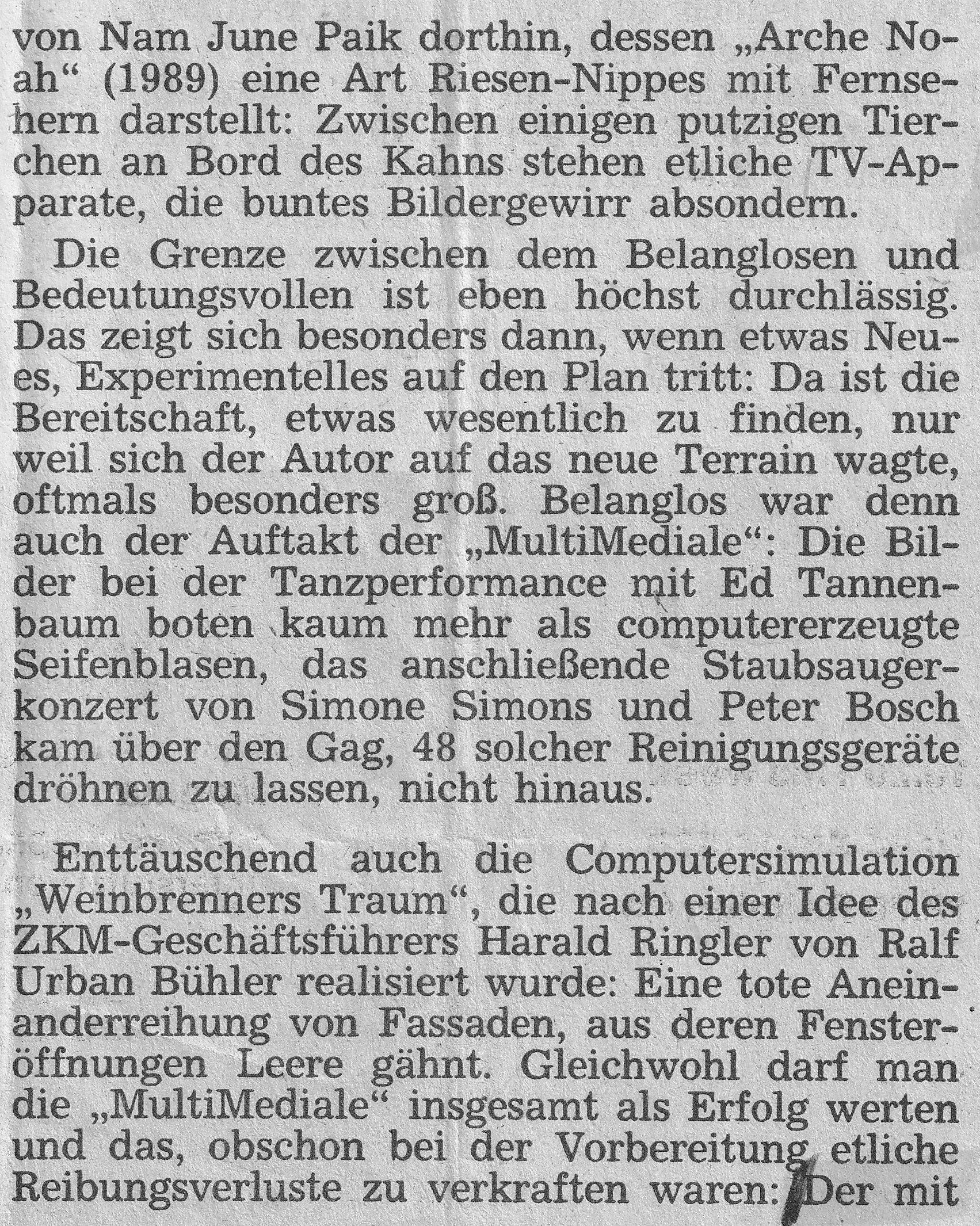 von Nam June Paik dorthin, dessen „Arche Noah“ (1989) eine Art Riesen-Nippes mit Fernsehern darstellt: Zwischen einigen putzigen Tierchen an Bord des Kahns stehen etliche TV-Apparate, die buntes Bildergewirr absondern.

Die Grenze zwischen dem Belanglosen und Bedeutungsvollen ist eben höchst durchlässig. Das zeigt sich besonders dann, wenn etwas Neues, Experimentelles auf den Plan tritt: Da ist die Bereitschaft, etwas wesentlich zu finden, nur weil sich der Autor auf das neue Terrain wagte, oftmals besonders groß. Belanglos war denn auch der Auftakt der „MultiMediale“: Die Bilder bei der Tanzperformance mit Ed Tannenbaum boten kaum mehr als computererzeugte Seifenblasen, das anschließende Staubsaugerkonzert von Simone Simons und Peter Bosch kam über den Gag, 48 solcher Reinigungsgeräte dröhnen zu lassen, nicht hinaus.

Enttäuschend auch die Computersimulation „Weinbrenners Traum“, die nach einer Idee des ZKM-Geschäftsführers Harald Ringler von Ralf Urban Bühler realisiert wurde: Eine tote Aneinanderreihung von Fassaden, aus deren Fensteröffnungen Leere gähnt. Gleichwohl darf man die „MultiMediale“ insgesamt als Erfolg werten und das, obschon bei der Vorbereitung etliche Reibungsverluste zu verkraften waren: Der mit